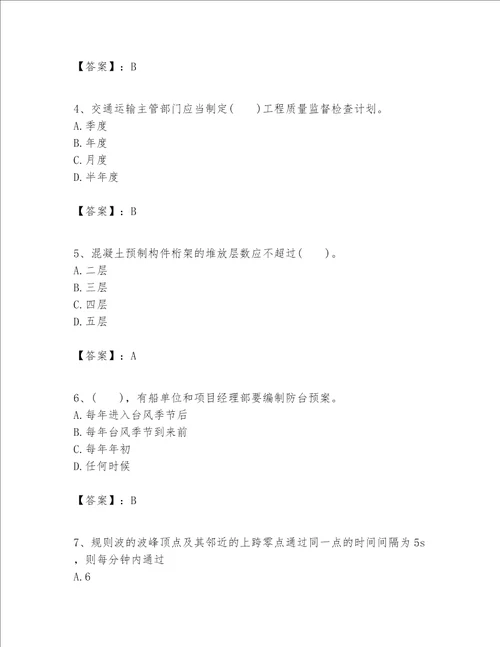 【答案】：B

4、交通运输主管部门应当制定(　　)工程质量监督检查计划。
A.季度
B.年度
C.月度
D.半年度

【答案】：B

5、混凝土预制构件桁架的堆放层数应不超过(　　)。
A.二层
B.三层
C.四层
D.五层

【答案】：A

6、(　　)，有船单位和项目经理部要编制防台预案。
A.每年进入台风季节后
B.每年台风季节到来前
C.每年年初
D.任何时候

【答案】：B

7、规则波的波峰顶点及其邻近的上跨零点通过同一点的时间间隔为5s，则每分钟内通过
A.6